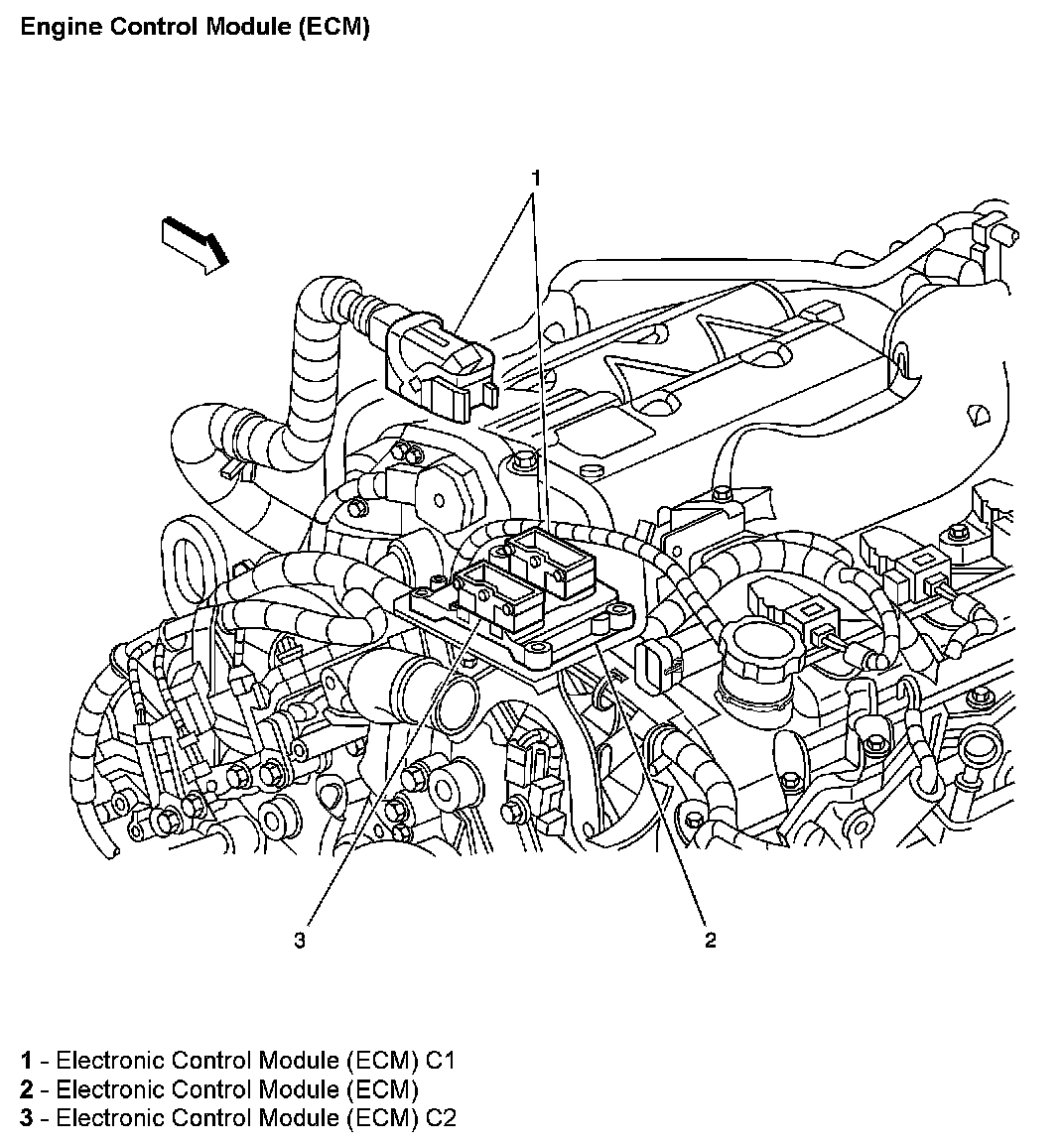 Engine Control Module (ECM)

1

3

2

1 - Electronic Control Module (ECM) C1
2 - Electronic Control Module (ECM)
3 - Electronic Control Module (ECM) C2